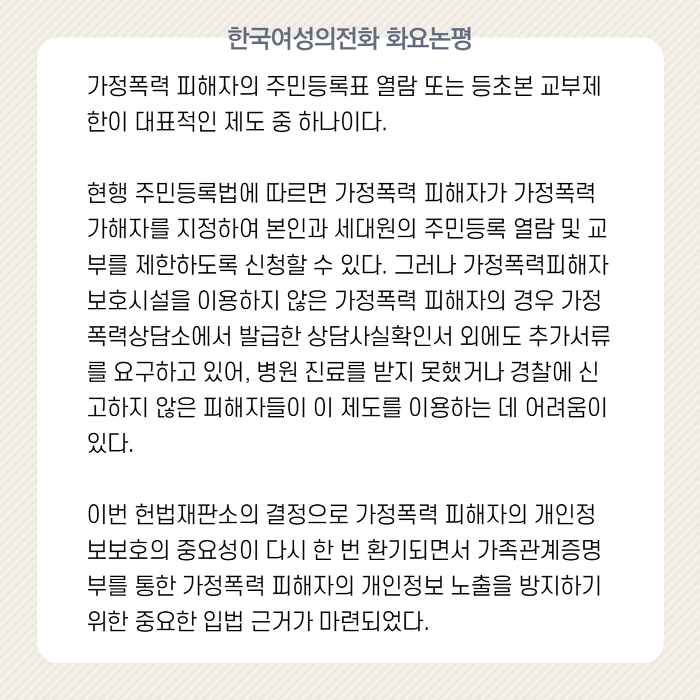 한국여성의전화 화요논평

가정폭력 피해자의 주민등록표 열람 또는 등초본 교부제한이 대표적인 제도 중 하나이다.

현행 주민등록법에 따르면 가정폭력 피해자가 가정폭력 가해자를 지정하여 본인과 세대원의 주민등록 열람 및 교부를 제한하도록 신청할 수 있다. 그러나 가정폭력피해자 보호시설을 이용하지 않은 가정폭력 피해자의 경우 가정폭력상담소에서 발급한 상담사실확인서 외에도 추가서류를 요구하고 있어, 병원 진료를 받지 못했거나 경찰에 신고하지 않은 피해자들이 이 제도를 이용하는 데 어려움이 있다.

이번 헌법재판소의 결정으로 가정폭력 피해자의 개인정보보호의 중요성이 다시 한 번 환기되면서 가족관계증명부를 통한 가정폭력 피해자의 개인정보 노출을 방지하기 위한 중요한 입법 근거가 마련되었다.